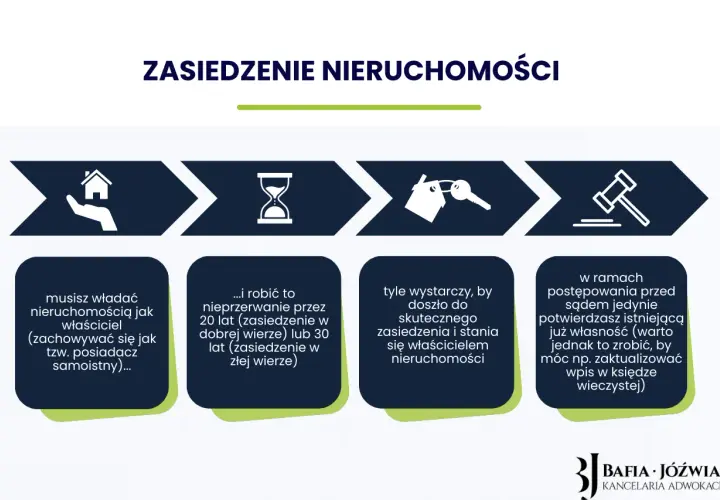 ZASIEDZENIE NIERUCHOMOŚCI

musisz władać nieruchomością jak właściciel (zachowywać się jak tzw. posiadacz samoistny)...

...i robić to nieprzerwanie przez 20 lat (zasiedzenie w dobrej wierze) lub 30 lat (zasiedzenie w złej wierze)

tyle wystarczy, by doszło do skutecznego zasiedzenia i stania się właścicielem nieruchomości

w ramach postępowania przed sądem jedynie potwierdzasz istniejącą już własność (warto jednak to zrobić, by móc np. zaktualizować wpis w księdze wieczystej)

BJ BAFIA · JÓŹWIA
KANCELARIA ADWOKAC